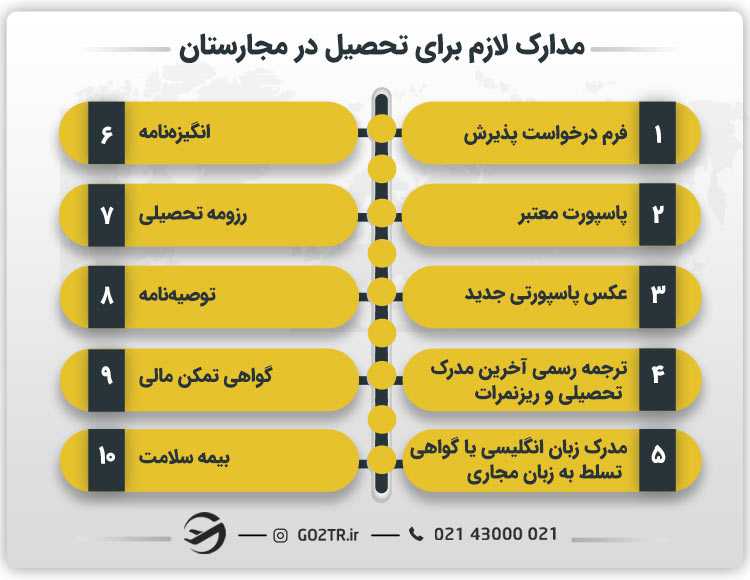 مدارک لازم برای تحصیل در مجارستان

۱ فرم درخواست پذیرش

۲ پاسپورت معتبر

۳ عکس پاسپورتی جدید

۴ ترجمه رسمی آخرین مدرک تحصیلی و ریزنمرات

۵ مدرک زبان انگلیسی یا گواهی تسلط به زبان مجاری

۶ انگیزه‌نامه

۷ رزومه تحصیلی

۸ توصیه‌نامه

۹ گواهی تمکن مالی

۱۰ بیمه سلامت

GO2TR.ir 021 43000 021